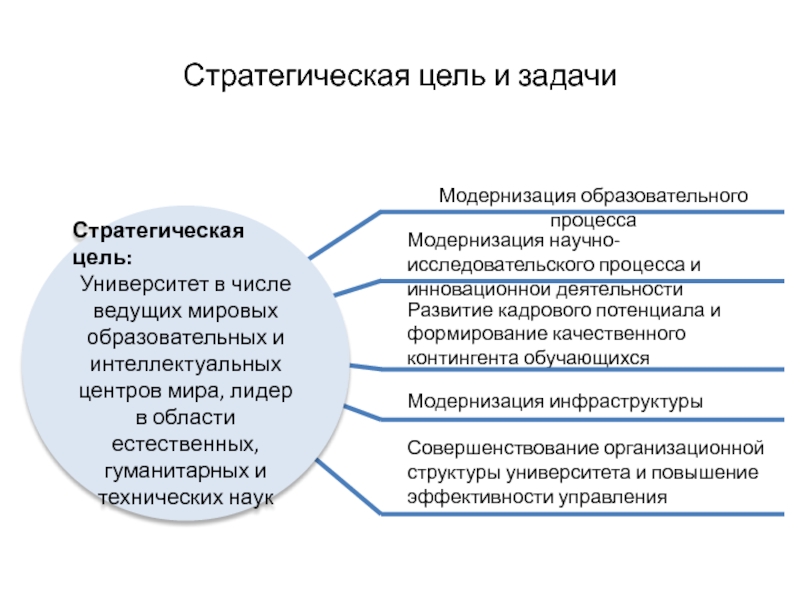 Стратегическая цель и задачи

Стратегическая цель:
Университет в числе ведущих мировых образовательных и интеллектуальных центров мира, лидер в области естественных, гуманитарных и технических наук

Модернизация образовательного процесса

Модернизация научно-исследовательского процесса и инновационной деятельности

Развитие кадрового потенциала и формирование качественного контингента обучающихся

Модернизация инфраструктуры

Совершенствование организационной структуры университета и повышение эффективности управления